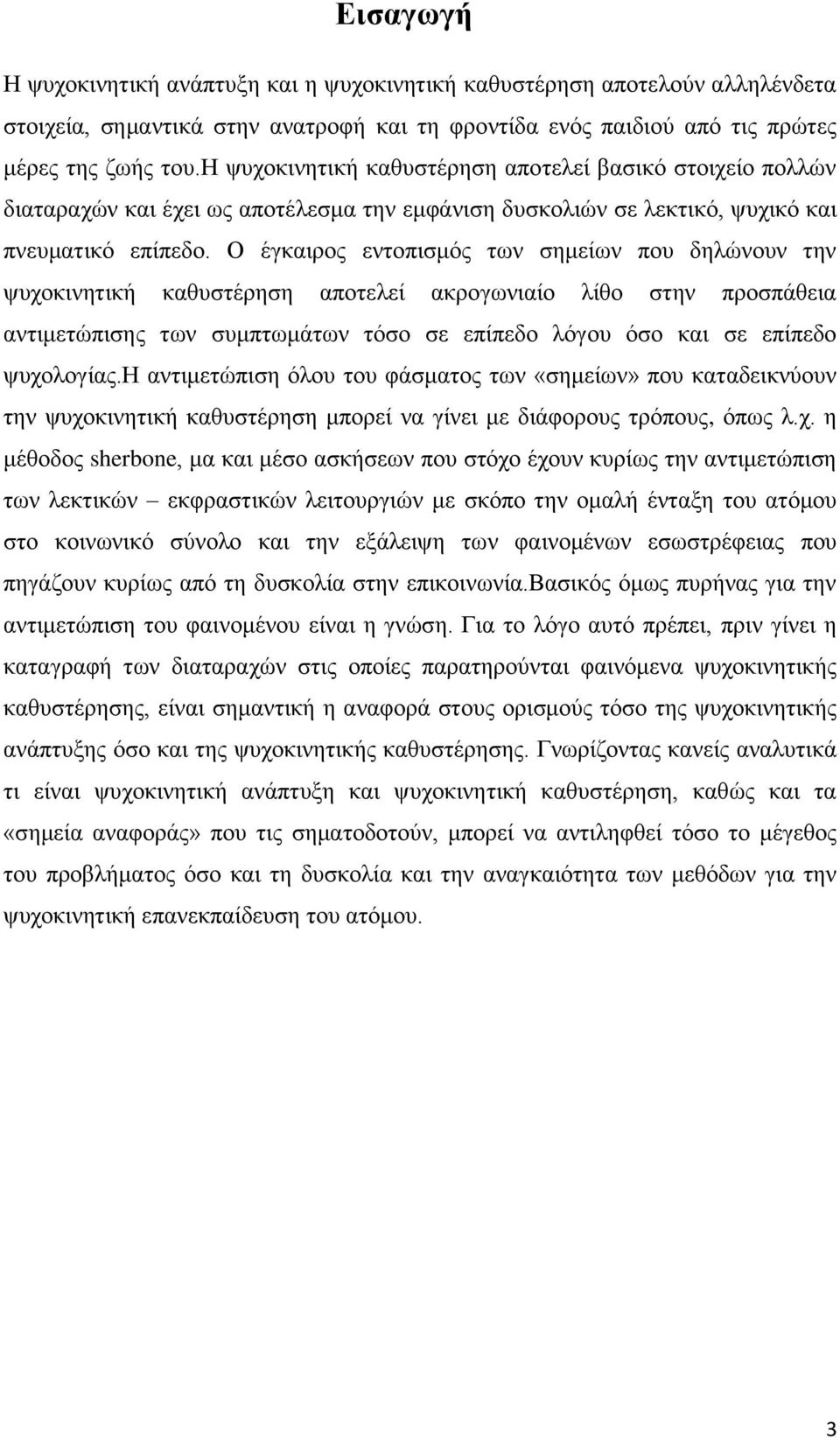 Εισαγωγή

Η ψυχοκινητική ανάπτυξη και η ψυχοκινητική καθυστέρηση αποτελούν αλληλένδετα στοιχεία, σημαντικά στην ανατροφή και τη φροντίδα ενός παιδιού από τις πρώτες μέρες της ζωής του.Η ψυχοκινητική καθυστέρηση αποτελεί βασικό στοιχείο πολλών διαταραχών και έχει ως αποτέλεσμα την εμφάνιση δυσκολιών σε λεκτικό, ψυχικό και πνευματικό επίπεδο. Ο έγκαιρος εντοπισμός των σημείων που δηλώνουν την ψυχοκινητική καθυστέρηση αποτελεί ακρογωνιαίο λίθο στην προσπάθεια αντιμετώπισης των συμπτωμάτων τόσο σε επίπεδο λόγου όσο και σε επίπεδο ψυχολογίας.Η αντιμετώπιση όλου του φάσματος των «σημείων» που καταδεικνύουν την ψυχοκινητική καθυστέρηση μπορεί να γίνει με διάφορους τρόπους, όπως λ.χ. η μέθοδος sherbone, μα και μέσο ασκήσεων που στόχο έχουν κυρίως την αντιμετώπιση των λεκτικών – εκφραστικών λειτουργιών με σκόπο την ομαλή ένταξη του ατόμου στο κοινωνικό σύνολο και την εξάλειψη των φαινομένων εσωστρέφειας που πηγάζουν κυρίως από τη δυσκολία στην επικοινωνία.Βασικός όμως πυρήνας για την αντιμετώπιση του φαινομένου είναι η γνώση. Για το λόγο αυτό πρέπει, πριν γίνει η καταγραφή των διαταραχών στις οποίες παρατηρούνται φαινόμενα ψυχοκινητικής καθυστέρησης, είναι σημαντική η αναφορά στους ορισμούς τόσο της ψυχοκινητικής ανάπτυξης όσο και της ψυχοκινητικής καθυστέρησης. Γνωρίζοντας κανείς αναλυτικά τι είναι ψυχοκινητική ανάπτυξη και ψυχοκινητική καθυστέρηση, καθώς και τα «σημεία αναφοράς» που τις σηματοδοτούν, μπορεί να αντιληφθεί τόσο το μέγεθος του προβλήματος όσο και τη δυσκολία και την αναγκαιότητα των μεθόδων για την ψυχοκινητική επανεκπαίδευση του ατόμου.

3